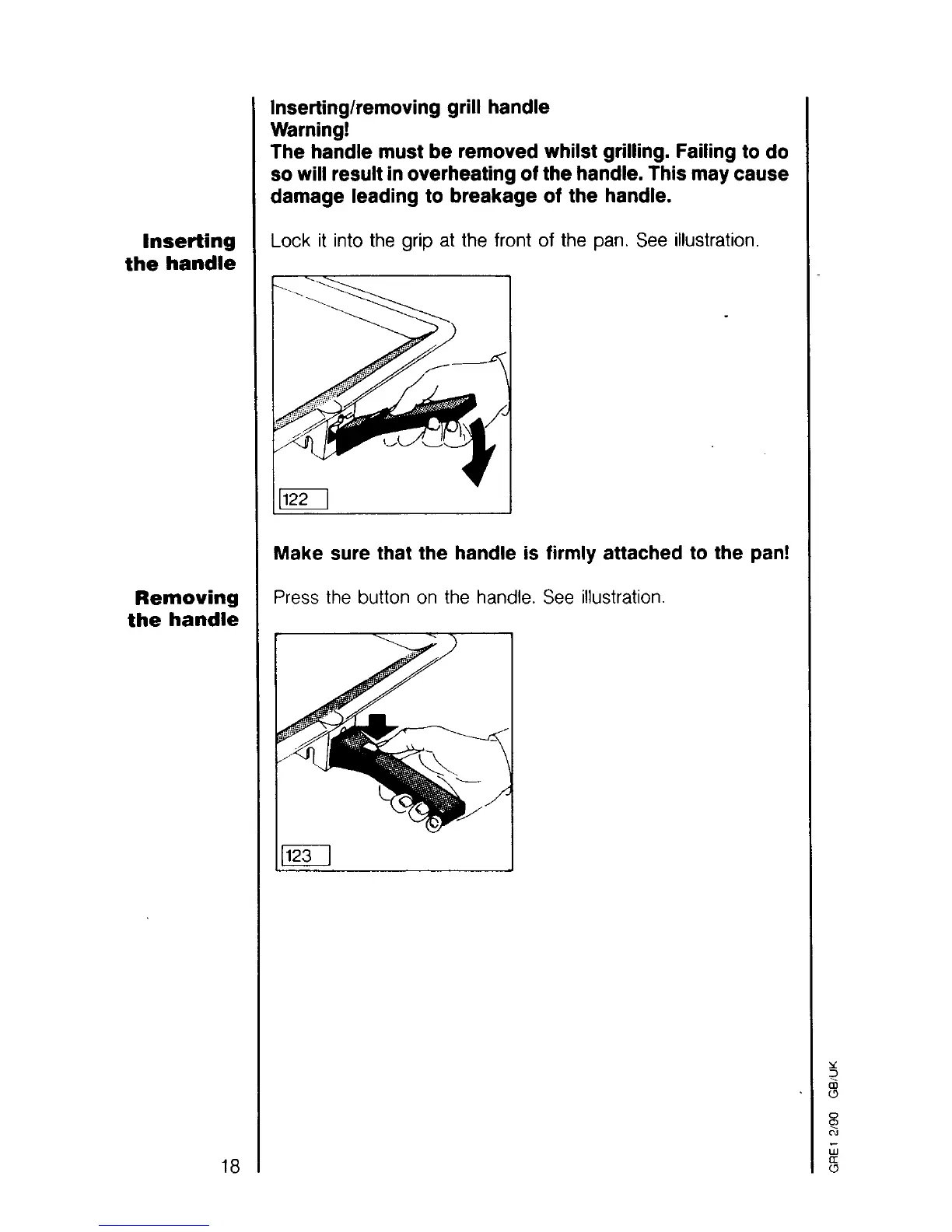 Inserting/removing grill handle
Warning!
The handle must be removed whilst grilling. Failing to do so will result in overheating of the handle. This may cause damage leading to breakage of the handle.

Inserting the handle

Lock it into the grip at the front of the pan. See illustration.

122

Make sure that the handle is firmly attached to the pan!

Removing the handle

Press the button on the handle. See illustration.

123

18

GRE1 2/90 GB/UK